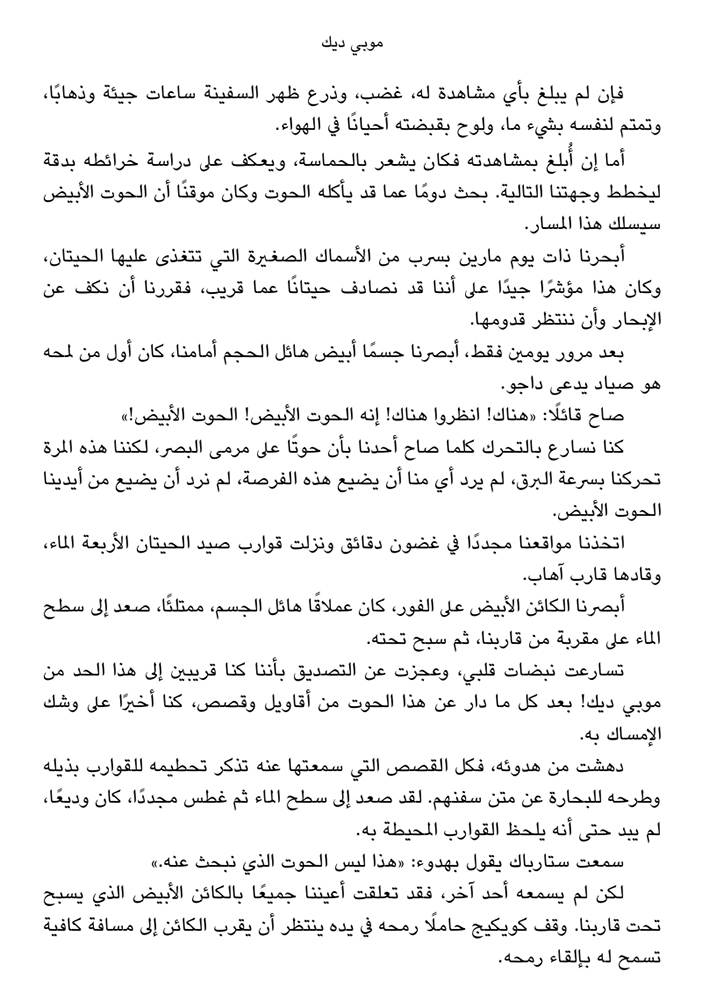 موبي ديك

فإن لم يبلغ بأي مشاهدة له، غضب، وذرع ظهر السفينة ساعات جيئة وذهابًا، وتمتم لنفسه بشيء ما، ولوح بقبضته أحيانًا في الهواء.

أما إن أُبلغ بمشاهدته فكان يشعر بالحماسة، ويعكف على دراسة خرائطه بدقة ليخطط وجهتنا التالية. بحث دومًا عما قد يأكله الحوت وكان موقنًا أن الحوت الأبيض سيسلك هذا المسار.

أبحرنا ذات يوم مارين بسرب من الأسماك الصغيرة التي تتغذى عليها الحيتان، وكان هذا مؤشرًا جيدًا على أننا قد نصادف حيتانًا عما قريب، فقررنا أن نكف عن الإبحار وأن ننتظر قدومها.

بعد مرور يومين فقط، أبصرنا جسمًا أبيض هائل الحجم أمامنا، كان أول من لمحه هو صياد يدعى داجو.

صاح قائلًا: «هناك! انظروا هناك! إنه الحوت الأبيض! الحوت الأبيض!»

كنا نسارع بالتحرك كلما صاح أحدنا بأن حوتًا على مرمى البصر، لكننا هذه المرة تحركنا بسرعة البرق، لم يرد أي منا أن يضيع هذه الفرصة، لم نرد أن يضيع من أيدينا الحوت الأبيض.

اتخذنا مواقعنا مجددًا في غضون دقائق ونزلت قوارب صيد الحيتان الأربعة الماء، وقادها قارب آهاب.

أبصرنا الكائن الأبيض على الفور، كان عملاقًا هائل الجسم، ممتلئًا، صعد إلى سطح الماء على مقربة من قاربنا، ثم سبح تحته.

تسارعت نبضات قلبي، وعجزت عن التصديق بأننا كنا قريبين إلى هذا الحد من موبي ديك! بعد كل ما دار عن هذا الحوت من أقاويل وقصص، كنا أخيرًا على وشك الإمساك به.

دهشت من هدوئه، فكل القصص التي سمعتها عنه تذكر تحطيمه للقوارب بذيله وطرحه للبحارة عن متن سفنهم. لقد صعد إلى سطح الماء ثم غطس مجددًا، كان وديعًا، لم يبد حتى أنه يلحظ القوارب المحيطة به.

سمعت ستارباك يقول بهدوء: «هذا ليس الحوت الذي نبحث عنه.»

لكن لم يسمعه أحد آخر، فقد تعلقت أعيننا جميعًا بالكائن الأبيض الذي يسبح تحت قاربنا. وقف كويكيج حاملًا رمحه في يده ينتظر أن يقرب الكائن إلى مسافة كافية تسمح له بإلقاء رمحه.